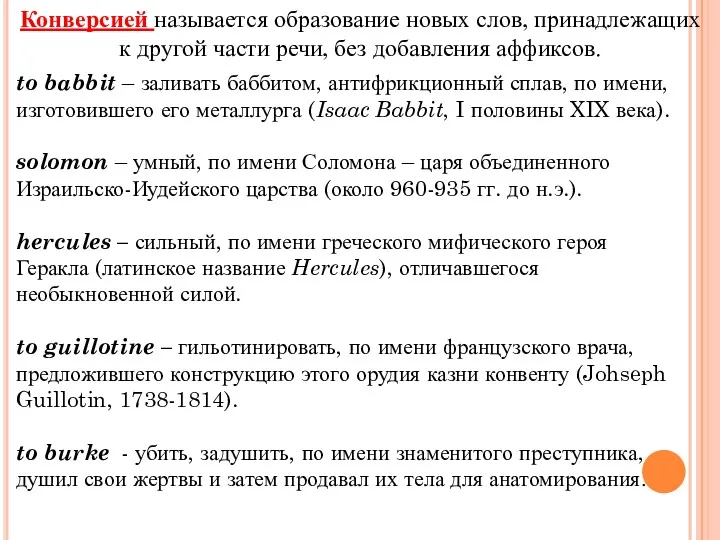 Конверсией называется образование новых слов, принадлежащих к другой части речи, без добавления аффиксов.

to babbit – заливать баббитом, антифрикционный сплав, по имени, изготовившего его металлурга (Isaac Babbit, I половины XIX века).

solomon – умный, по имени Соломона – царя объединенного Израильско-Иудейского царства (около 960-935 гг. до н.э.).

hercules – сильный, по имени греческого мифического героя Геракла (латинское название Hercules), отличавшегося необыкновенной силой.

to guillotine – гильотинировать, по имени французского врача, предложившего конструкцию этого орудия казни конвенту (Johseph Guillotin, 1738-1814).

to burke - убить, задушить, по имени знаменитого преступника, душил свои жертвы и затем продавал их тела для анатомирования.